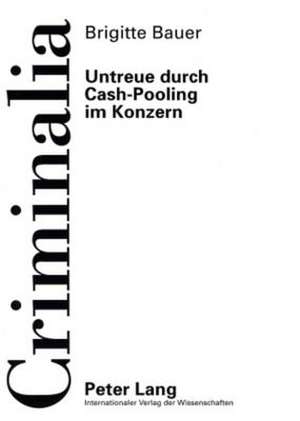 Criminalia

Brigitte Bauer

Untreue durch Cash-Pooling im Konzern

Peter Lang
Internationaler Verlag der Wissenschaften